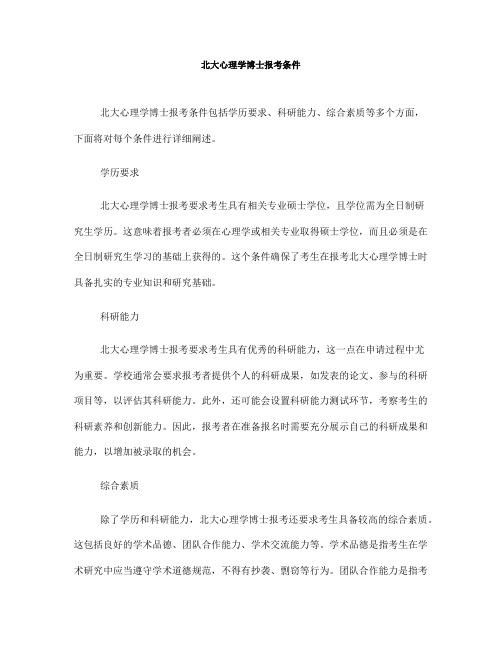 北大心理学博士报考条件

北大心理学博士报考条件包括学历要求、科研能力、综合素质等多个方面，下面将对每个条件进行详细阐述。

学历要求

北大心理学博士报考要求考生具有相关专业硕士学位，且学位需为全日制研究生学历。这意味着报考者必须在心理学或相关专业取得硕士学位，而且必须是在全日制研究生学习的基础上获得的。这个条件确保了考生在报考北大心理学博士时具备扎实的专业知识和研究基础。

科研能力

北大心理学博士报考要求考生具有优秀的科研能力，这一点在申请过程中尤为重要。学校通常会要求报考者提供个人的科研成果，如发表的论文、参与的科研项目等，以评估其科研能力。此外，还可能会设置科研能力测试环节，考察考生的科研素养和创新能力。因此，报考者在准备报名时需要充分展示自己的科研成果和能力，以增加被录取的机会。

综合素质

除了学历和科研能力，北大心理学博士报考还要求考生具备较高的综合素质。这包括良好的学术品德、团队合作能力、学术交流能力等。学术品德是指考生在学术研究中应当遵守学术道德规范，不得有抄袭、剽窃等行为。团队合作能力是指考